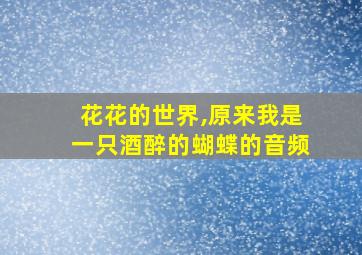 花花的世界,原来我是一只酒醉的蝴蝶的音频